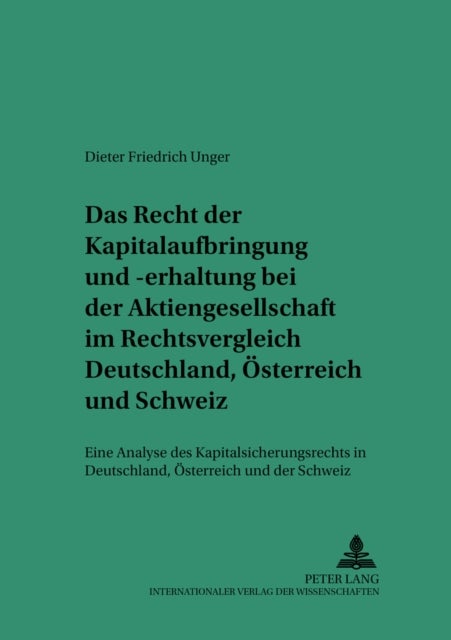 Dieter Friedrich Unger

Das Recht der Kapitalaufbringung und -erhaltung bei der Aktiengesellschaft im Rechtsvergleich Deutschland, Österreich und Schweiz

Eine Analyse des Kapitalsicherungsrechts in Deutschland, Österreich und der Schweiz

PETER LANG
INTERNATIONALER VERLAG DER WISSENSCHAFTEN